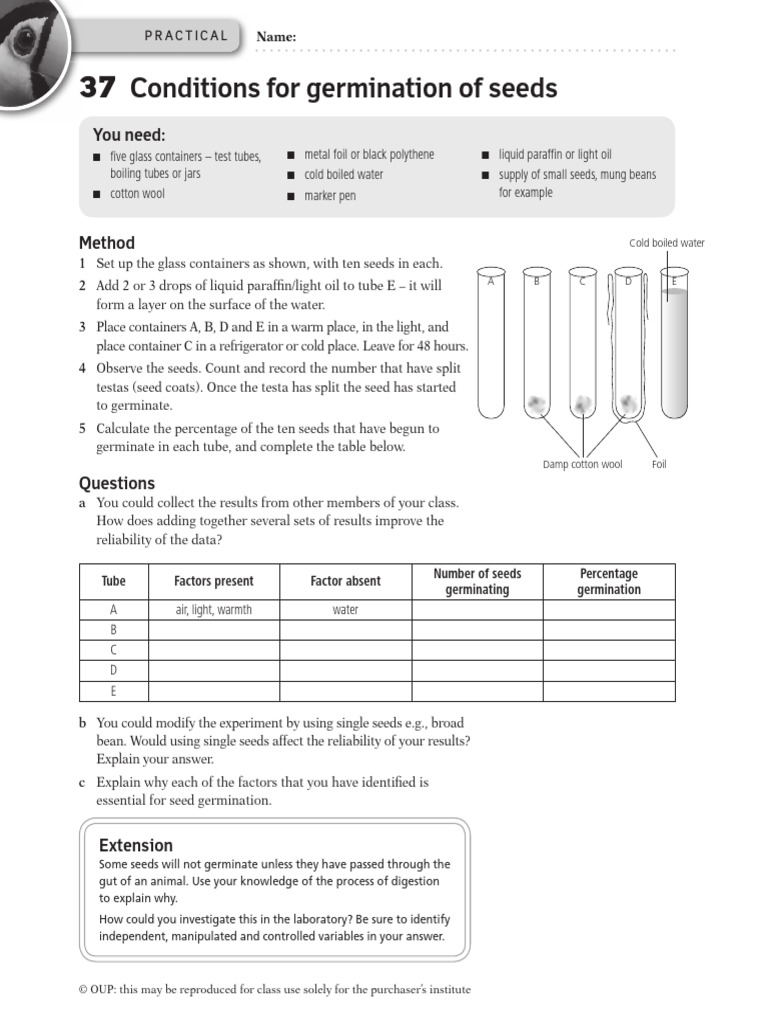 PRACTICAL Name:

37 Conditions for germination of seeds

You need:
■ five glass containers – test tubes, boiling tubes or jars
■ cotton wool
■ metal foil or black polythene
■ cold boiled water
■ marker pen
■ liquid paraffin or light oil
■ supply of small seeds, mung beans for example

Method
1 Set up the glass containers as shown, with ten seeds in each.
2 Add 2 or 3 drops of liquid paraffin/light oil to tube E – it will form a layer on the surface of the water.
3 Place containers A, B, D and E in a warm place, in the light, and place container C in a refrigerator or cold place. Leave for 48 hours.
4 Observe the seeds. Count and record the number that have split testas (seed coats). Once the testa has split the seed has started to germinate.
5 Calculate the percentage of the ten seeds that have begun to germinate in each tube, and complete the table below.

Cold boiled water
A B C D E
Damp cotton wool Foil

Questions
a You could collect the results from other members of your class. How does adding together several sets of results improve the reliability of the data?

| Tube | Factors present | Factor absent | Number of seeds germinating | Percentage germination |
|---|---|---|---|---|
| A | air, light, warmth | water | | |
| B | | | | |
| C | | | | |
| D | | | | |
| E | | | | |

b You could modify the experiment by using single seeds e.g., broad bean. Would using single seeds affect the reliability of your results? Explain your answer.
c Explain why each of the factors that you have identified is essential for seed germination.

Extension
Some seeds will not germinate unless they have passed through the gut of an animal. Use your knowledge of the process of digestion to explain why.
How could you investigate this in the laboratory? Be sure to identify independent, manipulated and controlled variables in your answer.

© OUP: this may be reproduced for class use solely for the purchaser's institute